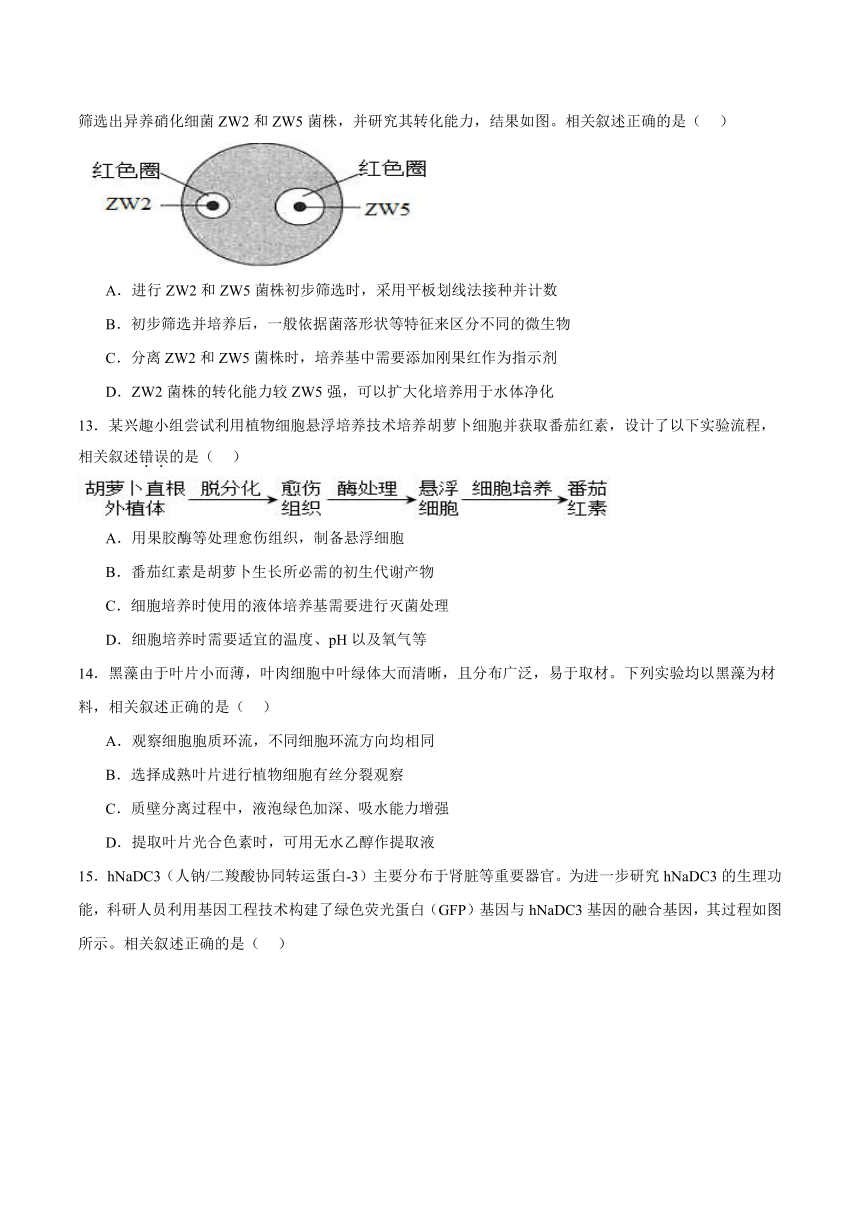 筛选出异养硝化细菌 ZW2 和 ZW5 菌株，并研究其转化能力，结果如图。相关叙述正确的是（　）

红色圈 ZW2 红色圈 ZW5

A．进行 ZW2 和 ZW5 菌株初步筛选时，采用平板划线法接种并计数

B．初步筛选并培养后，一般依据菌落形状等特征来区分不同的微生物

C．分离 ZW2 和 ZW5 菌株时，培养基中需要添加刚果红作为指示剂

D．ZW2 菌株的转化能力较 ZW5 强，可以扩大化培养用于水体净化

13．某兴趣小组尝试利用植物细胞悬浮培养技术培养胡萝卜细胞并获取番茄红素，设计了以下实验流程，相关叙述错误的是（　）

胡萝卜直根外植体 脱分化 愈伤组织 酶处理 悬浮细胞 细胞培养 番茄红素

A．用果胶酶等处理愈伤组织，制备悬浮细胞

B．番茄红素是胡萝卜生长所必需的初生代谢产物

C．细胞培养时使用的液体培养基需要进行灭菌处理

D．细胞培养时需要适宜的温度、pH 以及氧气等

14．黑藻由于叶片小而薄，叶肉细胞中叶绿体大而清晰，且分布广泛，易于取材。下列实验均以黑藻为材料，相关叙述正确的是（　）

A．观察细胞胞质环流，不同细胞环流方向均相同

B．选择成熟叶片进行植物细胞有丝分裂观察

C．质壁分离过程中，液泡绿色加深、吸水能力增强

D．提取叶片光合色素时，可用无水乙醇作提取液

15．hNaDC3（人钠/二羧酸协同转运蛋白-3）主要分布于肾脏等重要器官。为进一步研究 hNaDC3 的生理功能，科研人员利用基因工程技术构建了绿色荧光蛋白（GFP）基因与 hNaDC3 基因的融合基因，其过程如图所示。相关叙述正确的是（　）